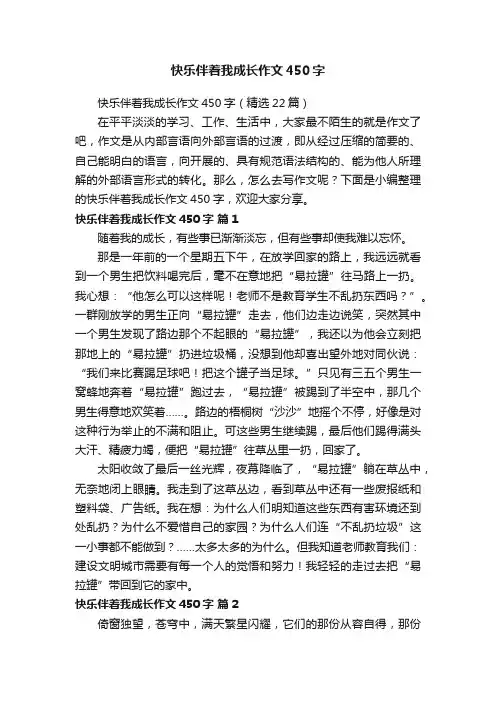 快乐伴着我成长作文450字

快乐伴着我成长作文450字（精选22篇）

在平平淡淡的学习、工作、生活中，大家最不陌生的就是作文了吧，作文是从内部言语向外部言语的过渡，即从经过压缩的简要的、自己能明白的语言，向开展的、具有规范语法结构的、能为他人所理解的外部语言形式的转化。那么，怎么去写作文呢？下面是小编整理的快乐伴着我成长作文450字，欢迎大家分享。

快乐伴着我成长作文450字 篇1

随着我的成长，有些事已渐渐淡忘，但有些事却使我难以忘怀。

那是一年前的一个星期五下午，在放学回家的路上，我远远就看到一个男生把饮料喝完后，毫不在意地把“易拉罐”往马路上一扔。我心想：“他怎么可以这样呢！老师不是教育学生不乱扔东西吗？”。一群刚放学的男生正向“易拉罐”走去，他们边走边说笑，突然其中一个男生发现了路边那个不起眼的“易拉罐”，我还以为他会立刻把那地上的“易拉罐”扔进垃圾桶，没想到他却喜出望外地对同伙说：“我们来比赛踢足球吧！把这个罐子当足球。”只见有三五个男生一窝蜂地奔着“易拉罐”跑过去，“易拉罐”被踢到了半空中，那几个男生得意地欢笑着……。路边的梧桐树“沙沙”地摇个不停，好像是对这种行为举止的不满和阻止。可这些男生继续踢，最后他们踢得满头大汗、精疲力竭，便把“易拉罐”往草丛里一扔，回家了。

太阳收敛了最后一丝光辉，夜幕降临了，“易拉罐”躺在草丛中，无奈地闭上眼睛。我走到了这草丛边，看到草丛中还有一些废报纸和塑料袋、广告纸。我在想：为什么人们明知道这些东西有害环境还到处乱扔？为什么不爱惜自己的家园？为什么人们连“不乱扔垃圾”这一小事都不能做到？……太多太多的为什么。但我知道老师教育我们：建设文明城市需要有每一个人的觉悟和努力！我轻轻的走过去把“易拉罐”带回到它的家中。

快乐伴着我成长作文450字 篇2

倚窗独望，苍穹中，满天繁星闪耀，它们的那份从容自得，那份